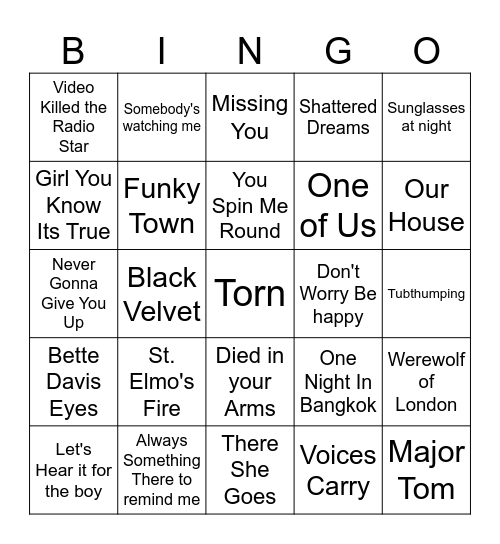 | B | I | N | G | O |
|---|---|---|---|---|
| Video Killed the Radio Star | Somebody's watching me | Missing You | Shattered Dreams | Sunglasses at night |
| Girl You Know Its True | Funky Town | You Spin Me Round | One of Us | Our House |
| Never Gonna Give You Up | Black Velvet | Torn | Don't Worry Be happy | Tubthumping |
| Bette Davis Eyes | St. Elmo's Fire | Died in your Arms | One Night In Bangkok | Werewolf of London |
| Let's Hear it for the boy | Always Something There to remind me | There She Goes | Voices Carry | Major Tom |